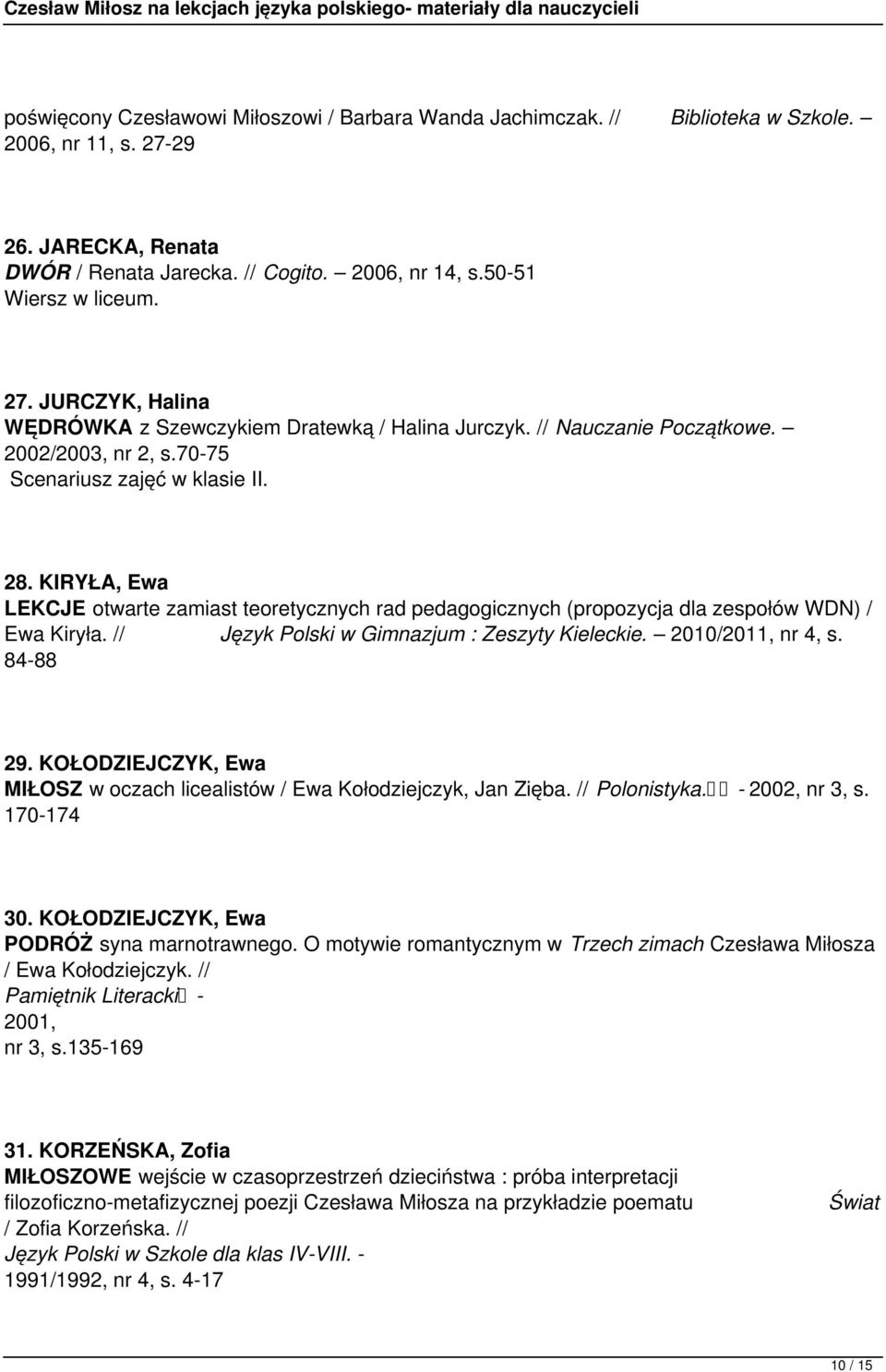 Czesław Miłosz na lekcjach języka polskiego- materiały dla nauczycieli

poświęcony Czesławowi Miłoszowi / Barbara Wanda Jachimczak. // Biblioteka w Szkole. – 2006, nr 11, s. 27-29

26. JARECKA, Renata
DWÓR / Renata Jarecka. // Cogito. – 2006, nr 14, s.50-51
Wiersz w liceum.

27. JURCZYK, Halina
WĘDRÓWKA z Szewczykiem Dratewką / Halina Jurczyk. // Nauczanie Początkowe. – 2002/2003, nr 2, s.70-75
Scenariusz zajęć w klasie II.

28. KIRYŁA, Ewa
LEKCJE otwarte zamiast teoretycznych rad pedagogicznych (propozycja dla zespołów WDN) / Ewa Kiryła. // Język Polski w Gimnazjum : Zeszyty Kieleckie. – 2010/2011, nr 4, s. 84-88

29. KOŁODZIEJCZYK, Ewa
MIŁOSZ w oczach licealistów / Ewa Kołodziejczyk, Jan Zięba. // Polonistyka. - 2002, nr 3, s. 170-174

30. KOŁODZIEJCZYK, Ewa
PODRÓŻ syna marnotrawnego. O motywie romantycznym w Trzech zimach Czesława Miłosza / Ewa Kołodziejczyk. //
Pamiętnik Literacki -
2001,
nr 3, s.135-169

31. KORZEŃSKA, Zofia
MIŁOSZOWE wejście w czasoprzestrzeń dzieciństwa : próba interpretacji filozoficzno-metafizycznej poezji Czesława Miłosza na przykładzie poematu Świat / Zofia Korzeńska. //
Język Polski w Szkole dla klas IV-VIII. -
1991/1992, nr 4, s. 4-17

10 / 15